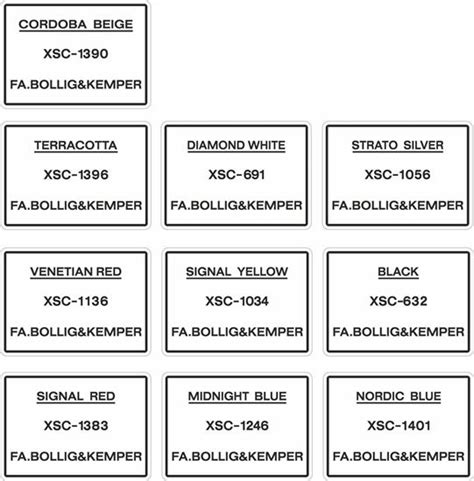 CORDOBA BEIGE
XSC-1390
FA.BOLLIG&KEMPER

TERRACOTTA
XSC-1396
FA.BOLLIG&KEMPER

DIAMOND WHITE
XSC-691
FA.BOLLIG&KEMPER

STRATO SILVER
XSC-1056
FA.BOLLIG&KEMPER

VENETIAN RED
XSC-1136
FA.BOLLIG&KEMPER

SIGNAL YELLOW
XSC-1034
FA.BOLLIG&KEMPER

BLACK
XSC-632
FA.BOLLIG&KEMPER

SIGNAL RED
XSC-1383
FA.BOLLIG&KEMPER

MIDNIGHT BLUE
XSC-1246
FA.BOLLIG&KEMPER

NORDIC BLUE
XSC-1401
FA.BOLLIG&KEMPER